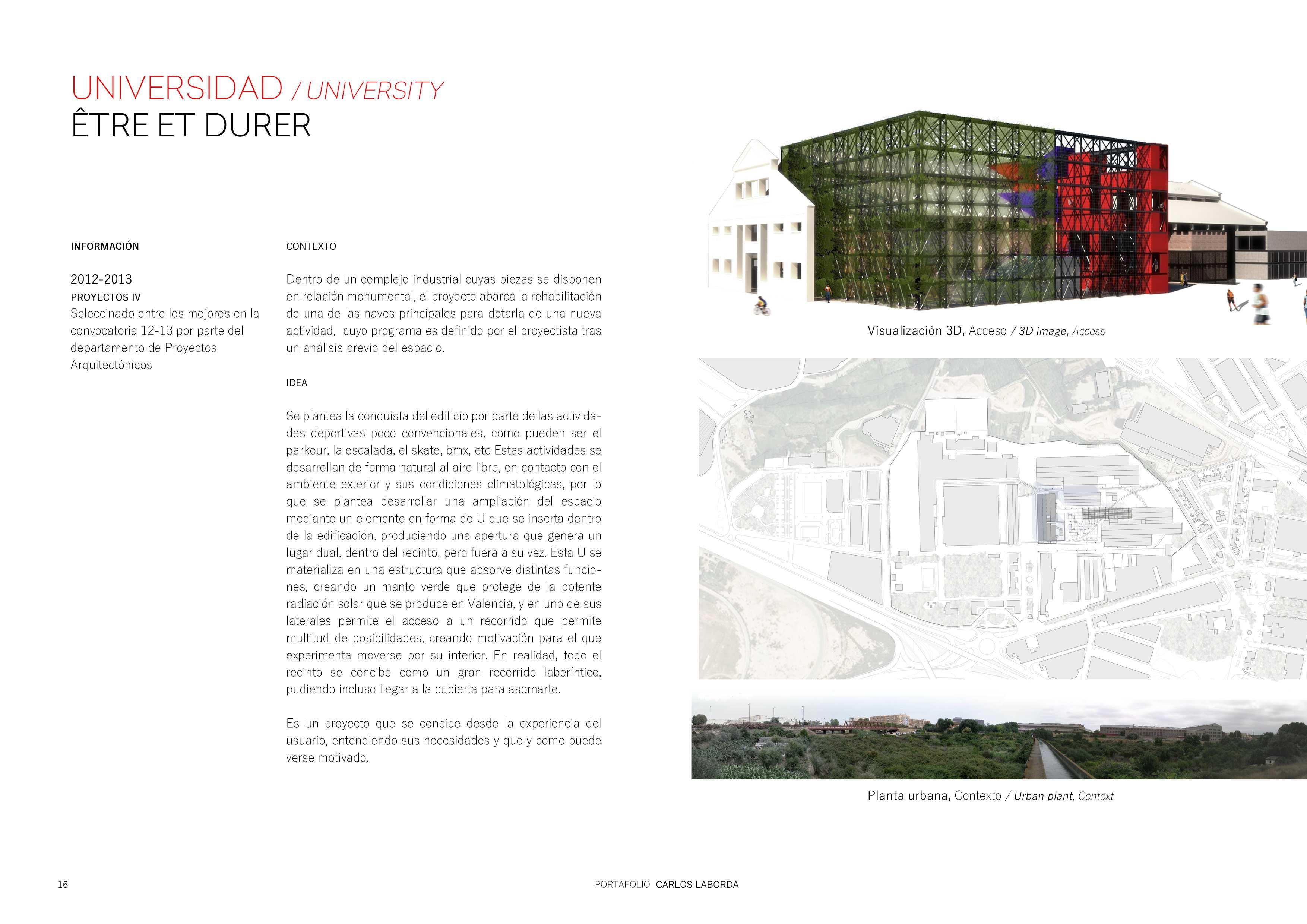 UNIVERSIDAD / UNIVERSITY
ÊTRE ET DURER

INFORMACIÓN

2012-2013
PROYECTOS IV
Seleccinado entre los mejores en la convocatoria 12-13 por parte del departamento de Proyectos Arquitectónicos

CONTEXTO

Dentro de un complejo industrial cuyas piezas se disponen en relación monumental, el proyecto abarca la rehabilitación de una de las naves principales para dotarla de una nueva actividad, cuyo programa es definido por el proyectista tras un análisis previo del espacio.

IDEA

Se plantea la conquista del edificio por parte de las actividades deportivas poco convencionales, como pueden ser el parkour, la escalada, el skate, bmx, etc Estas actividades se desarrollan de forma natural al aire libre, en contacto con el ambiente exterior y sus condiciones climatológicas, por lo que se plantea desarrollar una ampliación del espacio mediante un elemento en forma de U que se inserta dentro de la edificación, produciendo una apertura que genera un lugar dual, dentro del recinto, pero fuera a su vez. Esta U se materializa en una estructura que absorve distintas funciones, creando un manto verde que protege de la potente radiación solar que se produce en Valencia, y en uno de sus laterales permite el acceso a un recorrido que permite multitud de posibilidades, creando motivación para el que experimenta moverse por su interior. En realidad, todo el recinto se concibe como un gran recorrido laberíntico, pudiendo incluso llegar a la cubierta para asomarte.

Es un proyecto que se concibe desde la experiencia del usuario, entendiendo sus necesidades y que y como puede verse motivado.

Visualización 3D, Acceso / 3D image, Access

Planta urbana, Contexto / Urban plant, Context

16

PORTAFOLIO CARLOS LABORDA